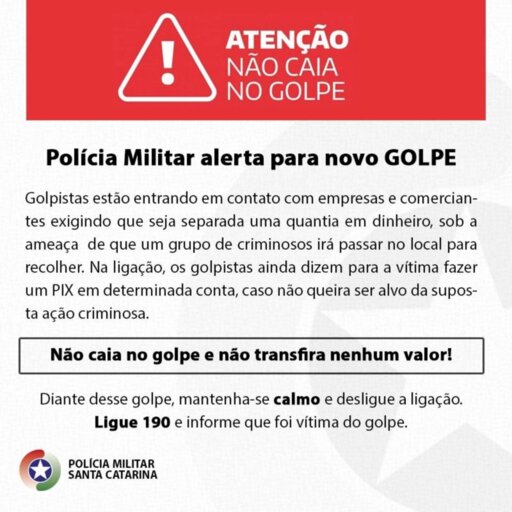 ATENÇÃO
NÃO CAIA
NO GOLPE

Polícia Militar alerta para novo GOLPE

Golpistas estão entrando em contato com empresas e comerciantes exigindo que seja separada uma quantia em dinheiro, sob a ameaça de que um grupo de criminosos irá passar no local para recolher. Na ligação, os golpistas ainda dizem para a vítima fazer um PIX em determinada conta, caso não queira ser alvo da suposta ação criminosa.

Não caia no golpe e não transfira nenhum valor!

Diante desse golpe, mantenha-se calmo e desligue a ligação.
Ligue 190 e informe que foi vítima do golpe.

POLÍCIA MILITAR
SANTA CATARINA